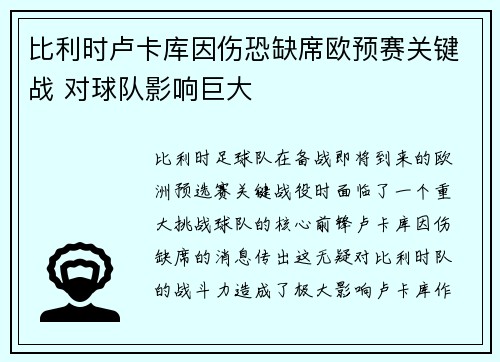 比利时卢卡库因伤恐缺席欧预赛关键战 对球队影响巨大

比利时足球队在备战即将到来的欧洲预选赛关键战役时面临了一个重大挑战球队的核心前锋卢卡库因伤缺席的消息传出这无疑对比利时队的战斗力造成了极大影响卢卡库作